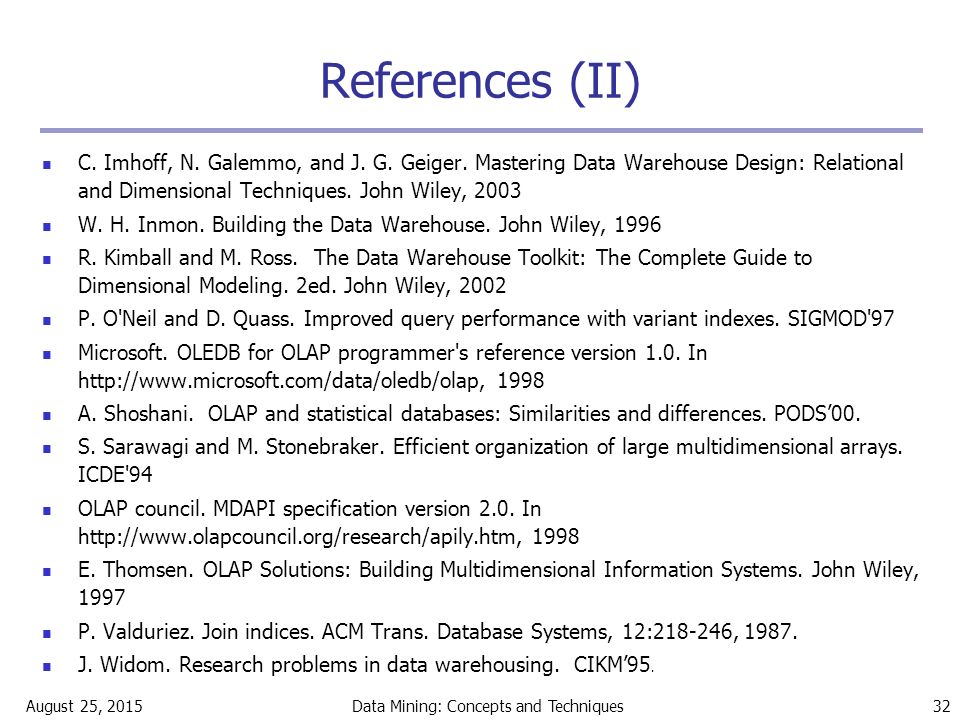 References (II)

- C. Imhoff, N. Galemmo, and J. G. Geiger. Mastering Data Warehouse Design: Relational and Dimensional Techniques. John Wiley, 2003
- W. H. Inmon. Building the Data Warehouse. John Wiley, 1996
- R. Kimball and M. Ross. The Data Warehouse Toolkit: The Complete Guide to Dimensional Modeling. 2ed. John Wiley, 2002
- P. O'Neil and D. Quass. Improved query performance with variant indexes. SIGMOD'97
- Microsoft. OLEDB for OLAP programmer's reference version 1.0. In http://www.microsoft.com/data/oledb/olap, 1998
- A. Shoshani. OLAP and statistical databases: Similarities and differences. PODS'00.
- S. Sarawagi and M. Stonebraker. Efficient organization of large multidimensional arrays. ICDE'94
- OLAP council. MDAPI specification version 2.0. In http://www.olapcouncil.org/research/apily.htm, 1998
- E. Thomsen. OLAP Solutions: Building Multidimensional Information Systems. John Wiley, 1997
- P. Valduriez. Join indices. ACM Trans. Database Systems, 12:218-246, 1987.
- J. Widom. Research problems in data warehousing. CIKM'95.

August 25, 2015 Data Mining: Concepts and Techniques 32